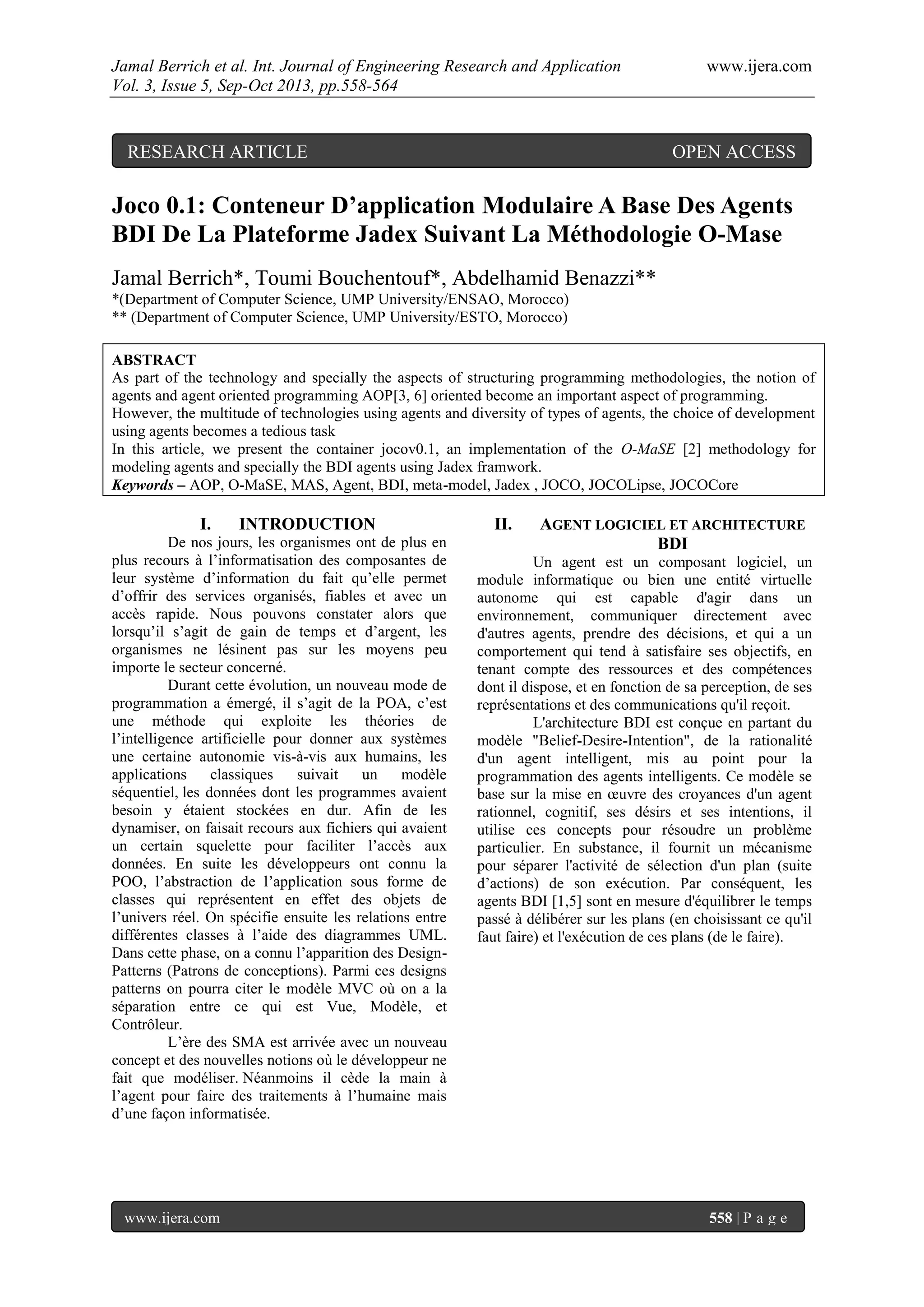 Jamal Berrich et al. Int. Journal of Engineering Research and Application www.ijera.com
Vol. 3, Issue 5, Sep-Oct 2013, pp.558-564

RESEARCH ARTICLE OPEN ACCESS

Joco 0.1: Conteneur D'application Modulaire A Base Des Agents BDI De La Plateforme Jadex Suivant La Méthodologie O-Mase

Jamal Berrich*, Toumi Bouchentouf*, Abdelhamid Benazzi**
*(Department of Computer Science, UMP University/ENSAO, Morocco)
** (Department of Computer Science, UMP University/ESTO, Morocco)

ABSTRACT
As part of the technology and specially the aspects of structuring programming methodologies, the notion of agents and agent oriented programming AOP[3, 6] oriented become an important aspect of programming.
However, the multitude of technologies using agents and diversity of types of agents, the choice of development using agents becomes a tedious task
In this article, we present the container jocov0.1, an implementation of the O-MaSE [2] methodology for modeling agents and specially the BDI agents using Jadex framwork.
Keywords – AOP, O-MaSE, MAS, Agent, BDI, meta-model, Jadex , JOCO, JOCOLipse, JOCOCore

I. INTRODUCTION

De nos jours, les organismes ont de plus en plus recours à l'informatisation des composantes de leur système d'information du fait qu'elle permet d'offrir des services organisés, fiables et avec un accès rapide. Nous pouvons constater alors que lorsqu'il s'agit de gain de temps et d'argent, les organismes ne lésinent pas sur les moyens peu importe le secteur concerné.

Durant cette évolution, un nouveau mode de programmation a émergé, il s'agit de la POA, c'est une méthode qui exploite les théories de l'intelligence artificielle pour donner aux systèmes une certaine autonomie vis-à-vis aux humains, les applications classiques suivait un modèle séquentiel, les données dont les programmes avaient besoin y étaient stockées en dur. Afin de les dynamiser, on faisait recours aux fichiers qui avaient un certain squelette pour faciliter l'accès aux données. En suite les développeurs ont connu la POO, l'abstraction de l'application sous forme de classes qui représentent en effet des objets de l'univers réel. On spécifie ensuite les relations entre différentes classes à l'aide des diagrammes UML. Dans cette phase, on a connu l'apparition des Design-Patterns (Patrons de conceptions). Parmi ces designs patterns on pourra citer le modèle MVC où on a la séparation entre ce qui est Vue, Modèle, et Contrôleur.

L'ère des SMA est arrivée avec un nouveau concept et des nouvelles notions où le développeur ne fait que modéliser. Néanmoins il cède la main à l'agent pour faire des traitements à l'humaine mais d'une façon informatisée.

II. AGENT LOGICIEL ET ARCHITECTURE BDI

Un agent est un composant logiciel, un module informatique ou bien une entité virtuelle autonome qui est capable d'agir dans un environnement, communiquer directement avec d'autres agents, prendre des décisions, et qui a un comportement qui tend à satisfaire ses objectifs, en tenant compte des ressources et des compétences dont il dispose, et en fonction de sa perception, de ses représentations et des communications qu'il reçoit.

L'architecture BDI est conçue en partant du modèle "Belief-Desire-Intention", de la rationalité d'un agent intelligent, mis au point pour la programmation des agents intelligents. Ce modèle se base sur la mise en œuvre des croyances d'un agent rationnel, cognitif, ses désirs et ses intentions, il utilise ces concepts pour résoudre un problème particulier. En substance, il fournit un mécanisme pour séparer l'activité de sélection d'un plan (suite d'actions) de son exécution. Par conséquent, les agents BDI [1,5] sont en mesure d'équilibrer le temps passé à délibérer sur les plans (en choisissant ce qu'il faut faire) et l'exécution de ces plans (de le faire).

www.ijera.com 558 | P a g e